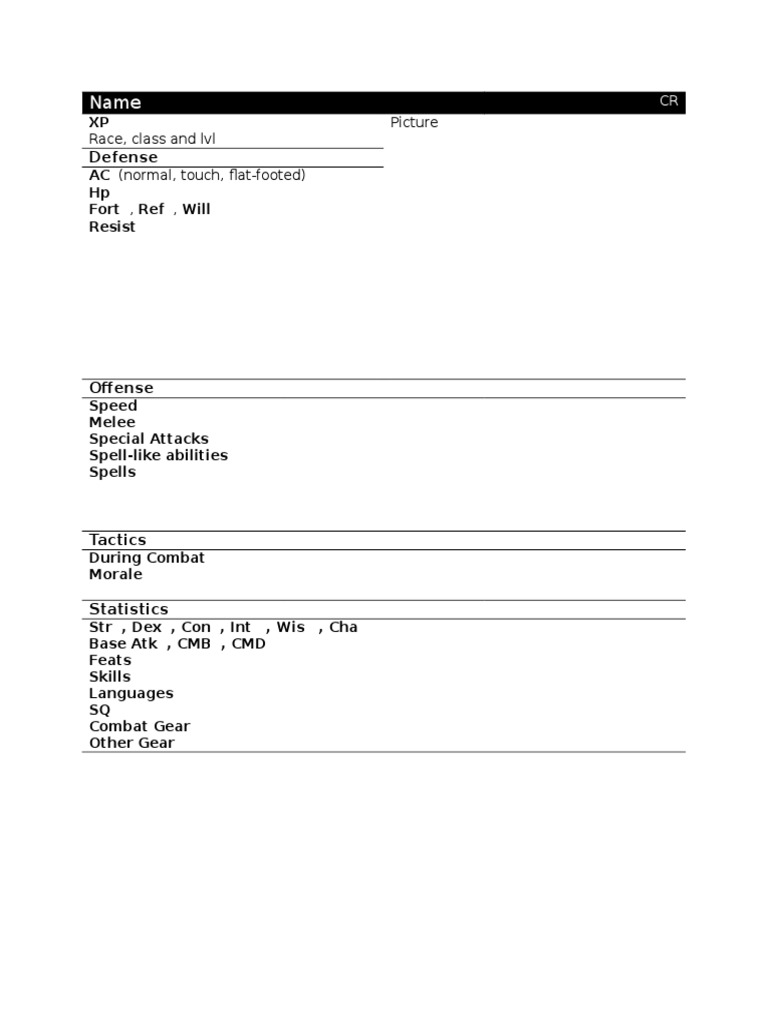 Name CR

XP
Race, class and lvl

Picture

Defense

AC (normal, touch, flat-footed)
Hp
Fort , Ref , Will
Resist

Offense

Speed
Melee
Special Attacks
Spell-like abilities
Spells

Tactics

During Combat
Morale

Statistics

Str , Dex , Con , Int , Wis , Cha
Base Atk , CMB , CMD
Feats
Skills
Languages
SQ
Combat Gear
Other Gear